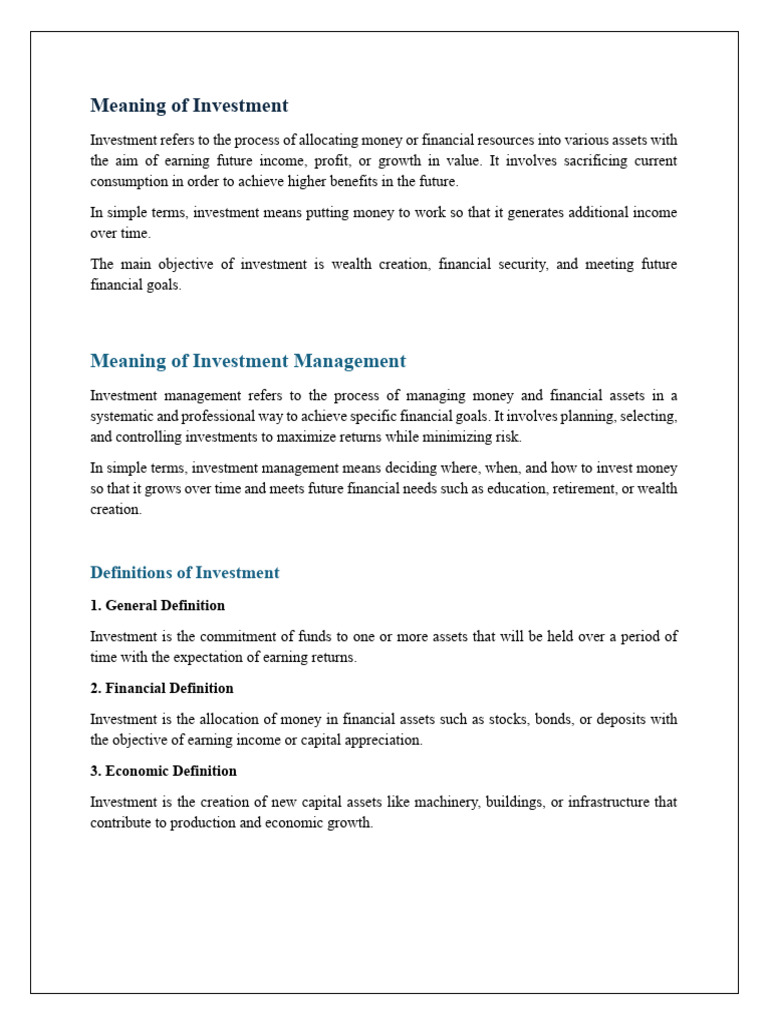 Meaning of Investment

Investment refers to the process of allocating money or financial resources into various assets with the aim of earning future income, profit, or growth in value. It involves sacrificing current consumption in order to achieve higher benefits in the future.

In simple terms, investment means putting money to work so that it generates additional income over time.

The main objective of investment is wealth creation, financial security, and meeting future financial goals.

Meaning of Investment Management

Investment management refers to the process of managing money and financial assets in a systematic and professional way to achieve specific financial goals. It involves planning, selecting, and controlling investments to maximize returns while minimizing risk.

In simple terms, investment management means deciding where, when, and how to invest money so that it grows over time and meets future financial needs such as education, retirement, or wealth creation.

Definitions of Investment

1. General Definition

Investment is the commitment of funds to one or more assets that will be held over a period of time with the expectation of earning returns.

2. Financial Definition

Investment is the allocation of money in financial assets such as stocks, bonds, or deposits with the objective of earning income or capital appreciation.

3. Economic Definition

Investment is the creation of new capital assets like machinery, buildings, or infrastructure that contribute to production and economic growth.